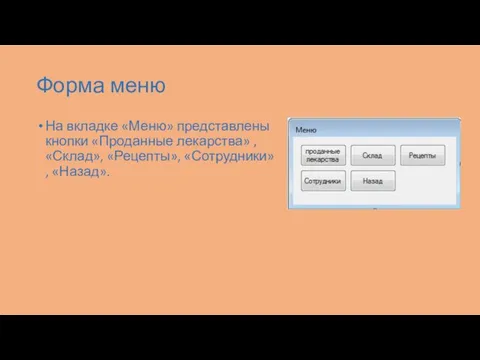 Форма меню

• На вкладке «Меню» представлены кнопки «Проданные лекарства» , «Склад», «Рецепты», «Сотрудники» , «Назад».

Меню

проданные лекарства

Склад

Рецепты

Сотрудники

Назад